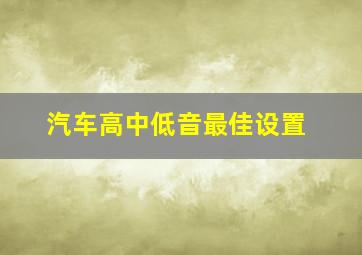 汽车高中低音最佳设置